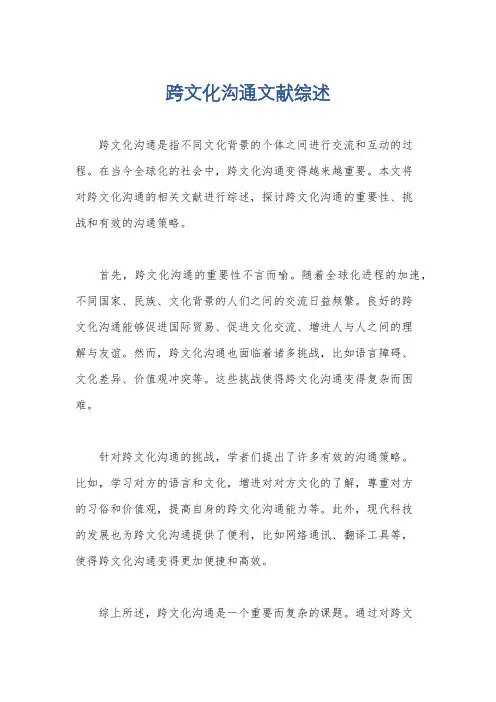 跨文化沟通文献综述

跨文化沟通是指不同文化背景的个体之间进行交流和互动的过程。在当今全球化的社会中，跨文化沟通变得越来越重要。本文将对跨文化沟通的相关文献进行综述，探讨跨文化沟通的重要性、挑战和有效的沟通策略。

首先，跨文化沟通的重要性不言而喻。随着全球化进程的加速，不同国家、民族、文化背景的人们之间的交流日益频繁。良好的跨文化沟通能够促进国际贸易、促进文化交流、增进人与人之间的理解与友谊。然而，跨文化沟通也面临着诸多挑战，比如语言障碍、文化差异、价值观冲突等。这些挑战使得跨文化沟通变得复杂而困难。

针对跨文化沟通的挑战，学者们提出了许多有效的沟通策略。比如，学习对方的语言和文化，增进对对方文化的了解，尊重对方的习俗和价值观，提高自身的跨文化沟通能力等。此外，现代科技的发展也为跨文化沟通提供了便利，比如网络通讯、翻译工具等，使得跨文化沟通变得更加便捷和高效。

综上所述，跨文化沟通是一个重要而复杂的课题。通过对跨文